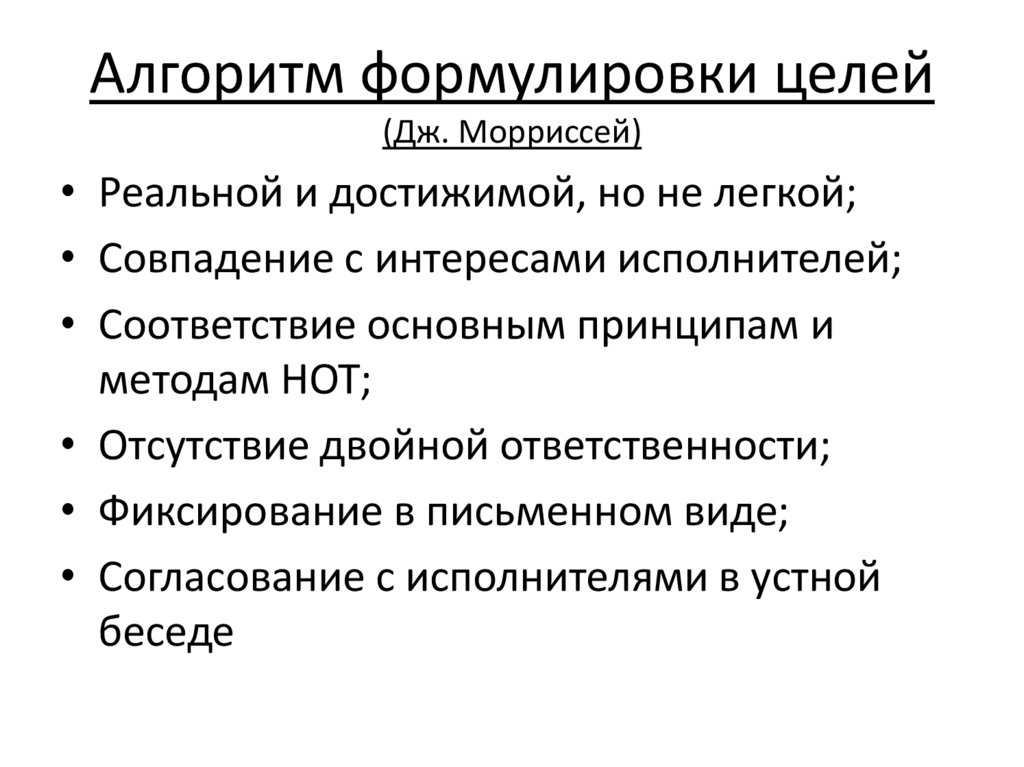 Алгоритм формулировки целей
(Дж. Морриссей)

• Реальной и достижимой, но не легкой;
• Совпадение с интересами исполнителей;
• Соответствие основным принципам и методам НОТ;
• Отсутствие двойной ответственности;
• Фиксирование в письменном виде;
• Согласование с исполнителями в устной беседе